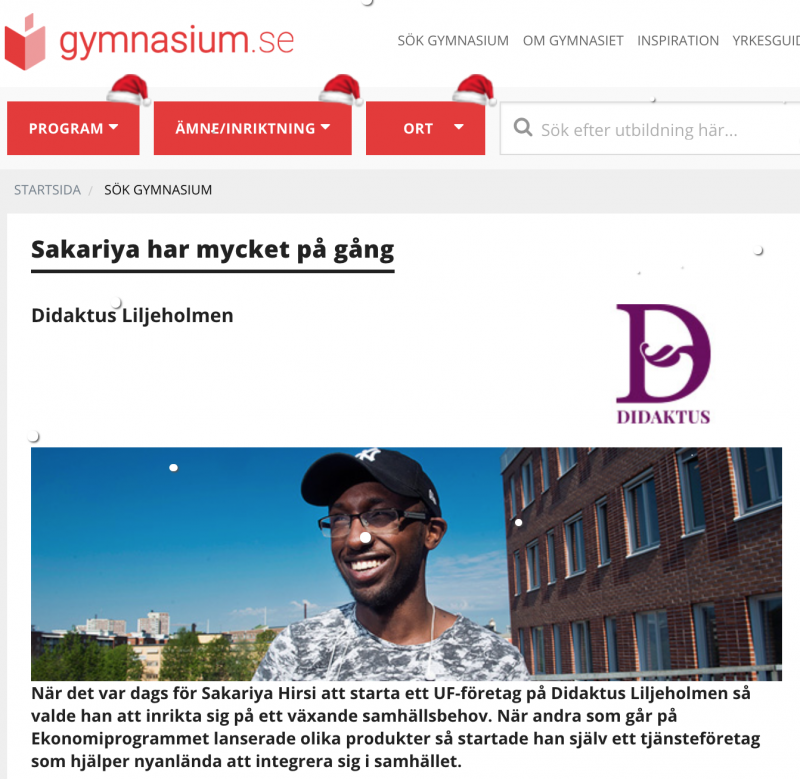 gymnasium.se

SÖK GYMNASIUM OM GYMNASIET INSPIRATION YRKESGUID

PROGRAM ÄMNE/INRIKTNING ORT

Sök efter utbildning här...

STARTSIDA / SÖK GYMNASIUM

Sakariya har mycket på gång

Didaktus Liljeholmen

DIDAKTUS

När det var dags för Sakariya Hirsi att starta ett UF-företag på Didaktus Liljeholmen så valde han att inrikta sig på ett växande samhällsbehov. När andra som går på Ekonomiprogrammet lanserade olika produkter så startade han själv ett tjänsteföretag som hjälper nyanlända att integrera sig i samhället.